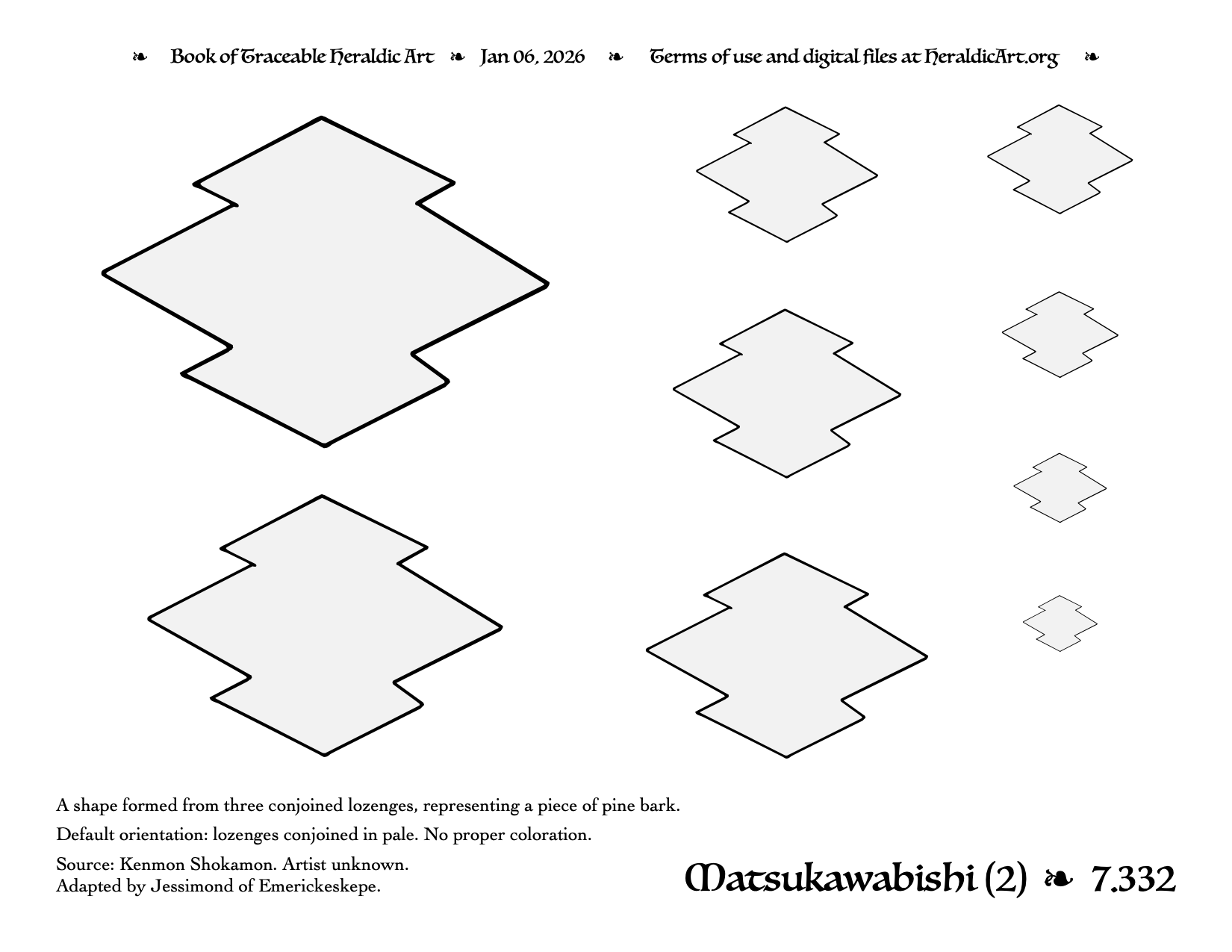 ❧ Book of Traceable Heraldic Art ❧ Jan 06, 2026 ❧ Terms of use and digital files at HeraldicArt.org ❧

A shape formed from three conjoined lozenges, representing a piece of pine bark.

Default orientation: lozenges conjoined in pale. No proper coloration.

Source: Kenmon Shokamon. Artist unknown.
Adapted by Jessimond of Emerickeskepe.

Matsukawabishi (2) ❧ 7.332